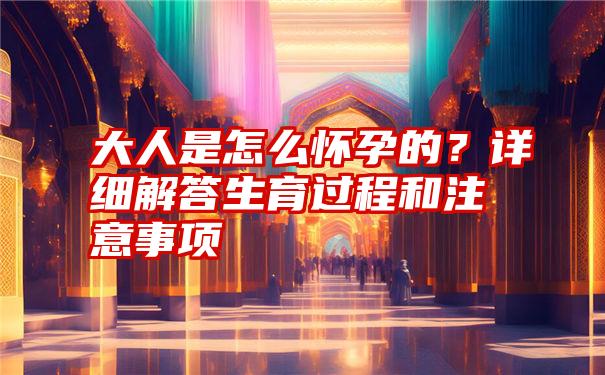 大人是怎么怀孕的？详细解答生育过程和注意事项